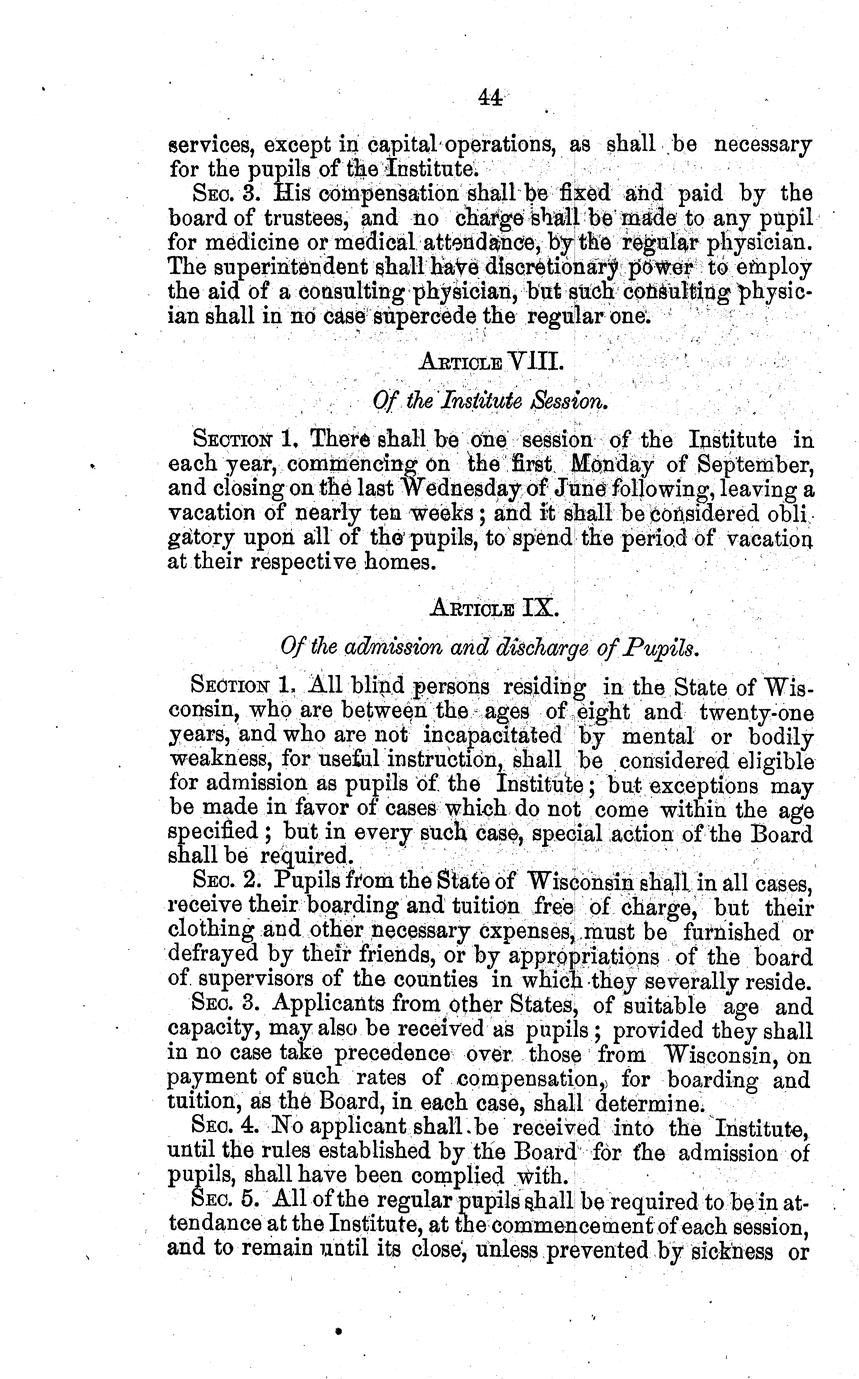 44

services, except in capital operations, as shall be necessary for the pupils of the Institute.

Sec. 3. His compensation shall be fixed and paid by the board of trustees, and no charge shall be made to any pupil for medicine or medical attendance, by the regular physician. The superintendent shall have discretionary power to employ the aid of a consulting physician, but such consulting physician shall in no case supercede the regular one.

Article VIII.

Of the Institute Session.

Section 1. There shall be one session of the Institute in each year, commencing on the first Monday of September, and closing on the last Wednesday of June following, leaving a vacation of nearly ten weeks; and it shall be considered obligatory upon all of the pupils, to spend the period of vacation at their respective homes.

Article IX.

Of the admission and discharge of Pupils.

Section 1. All blind persons residing in the State of Wisconsin, who are between the ages of eight and twenty-one years, and who are not incapacitated by mental or bodily weakness, for useful instruction, shall be considered eligible for admission as pupils of the Institute; but exceptions may be made in favor of cases which do not come within the age specified; but in every such case, special action of the Board shall be required.

Sec. 2. Pupils from the State of Wisconsin shall in all cases, receive their boarding and tuition free of charge, but their clothing and other necessary expenses, must be furnished or defrayed by their friends, or by appropriations of the board of supervisors of the counties in which they severally reside.

Sec. 3. Applicants from other States, of suitable age and capacity, may also be received as pupils; provided they shall in no case take precedence over those from Wisconsin, on payment of such rates of compensation, for boarding and tuition, as the Board, in each case, shall determine.

Sec. 4. No applicant shall be received into the Institute, until the rules established by the Board for the admission of pupils, shall have been complied with.

Sec. 5. All of the regular pupils shall be required to be in attendance at the Institute, at the commencement of each session, and to remain until its close, unless prevented by sickness or